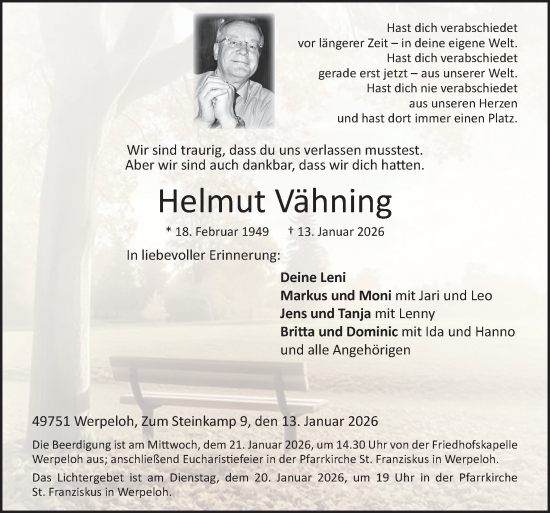 Hast dich verabschiedet
vor längerer Zeit – in deine eigene Welt.
Hast dich verabschiedet
gerade erst jetzt – aus unserer Welt.
Hast dich nie verabschiedet
aus unseren Herzen
und hast dort immer einen Platz.

Wir sind traurig, dass du uns verlassen musstest.
Aber wir sind auch dankbar, dass wir dich hatten.

Helmut Vähning

* 18. Februar 1949 † 13. Januar 2026

In liebevoller Erinnerung:

Deine Leni
Markus und Moni mit Jari und Leo
Jens und Tanja mit Lenny
Britta und Dominic mit Ida und Hanno
und alle Angehörigen

49751 Werpeloh, Zum Steinkamp 9, den 13. Januar 2026

Die Beerdigung ist am Mittwoch, dem 21. Januar 2026, um 14.30 Uhr von der Friedhofskapelle Werpeloh aus; anschließend Eucharistiefeier in der Pfarrkirche St. Franziskus in Werpeloh.

Das Lichtergebet ist am Dienstag, dem 20. Januar 2026, um 19 Uhr in der Pfarrkirche St. Franziskus in Werpeloh.